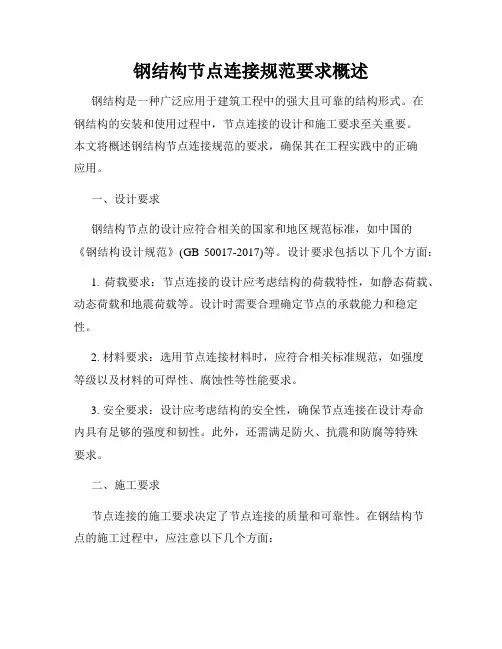 钢结构节点连接规范要求概述

钢结构是一种广泛应用于建筑工程中的强大且可靠的结构形式。在钢结构的安装和使用过程中，节点连接的设计和施工要求至关重要。本文将概述钢结构节点连接规范的要求，确保其在工程实践中的正确应用。

一、设计要求

钢结构节点的设计应符合相关的国家和地区规范标准，如中国的《钢结构设计规范》(GB 50017-2017)等。设计要求包括以下几个方面：

1. 荷载要求：节点连接的设计应考虑结构的荷载特性，如静态荷载、动态荷载和地震荷载等。设计时需要合理确定节点的承载能力和稳定性。

2. 材料要求：选用节点连接材料时，应符合相关标准规范，如强度等级以及材料的可焊性、腐蚀性等性能要求。

3. 安全要求：设计应考虑结构的安全性，确保节点连接在设计寿命内具有足够的强度和韧性。此外，还需满足防火、抗震和防腐等特殊要求。

二、施工要求

节点连接的施工要求决定了节点连接的质量和可靠性。在钢结构节点的施工过程中，应注意以下几个方面：